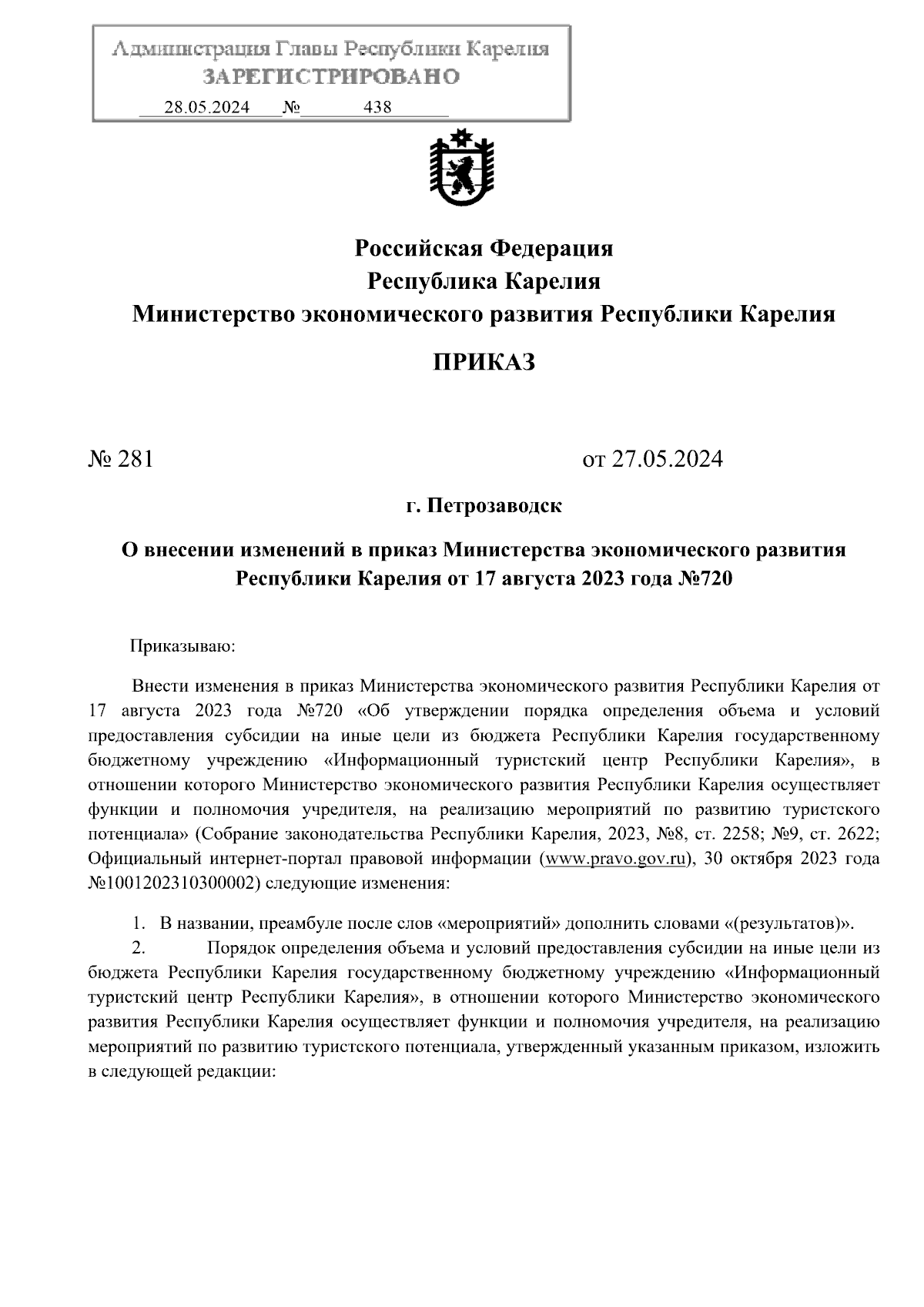 Администрация Главы Республики Карелия
ЗАРЕГИСТРИРОВАНО
28.05.2024 № 438

Российская Федерация
Республика Карелия
Министерство экономического развития Республики Карелия

ПРИКАЗ

№ 281 от 27.05.2024

г. Петрозаводск

О внесении изменений в приказ Министерства экономического развития Республики Карелия от 17 августа 2023 года №720

Приказываю:

Внести изменения в приказ Министерства экономического развития Республики Карелия от 17 августа 2023 года №720 «Об утверждении порядка определения объема и условий предоставления субсидии на иные цели из бюджета Республики Карелия государственному бюджетному учреждению «Информационный туристский центр Республики Карелия», в отношении которого Министерство экономического развития Республики Карелия осуществляет функции и полномочия учредителя, на реализацию мероприятий по развитию туристского потенциала» (Собрание законодательства Республики Карелия, 2023, №8, ст. 2258; №9, ст. 2622; Официальный интернет-портал правовой информации (www.pravo.gov.ru), 30 октября 2023 года №1001202310300002) следующие изменения:

1. В названии, преамбуле после слов «мероприятий» дополнить словами «(результатов)».
2. Порядок определения объема и условий предоставления субсидии на иные цели из бюджета Республики Карелия государственному бюджетному учреждению «Информационный туристский центр Республики Карелия», в отношении которого Министерство экономического развития Республики Карелия осуществляет функции и полномочия учредителя, на реализацию мероприятий по развитию туристского потенциала, утвержденный указанным приказом, изложить в следующей редакции: